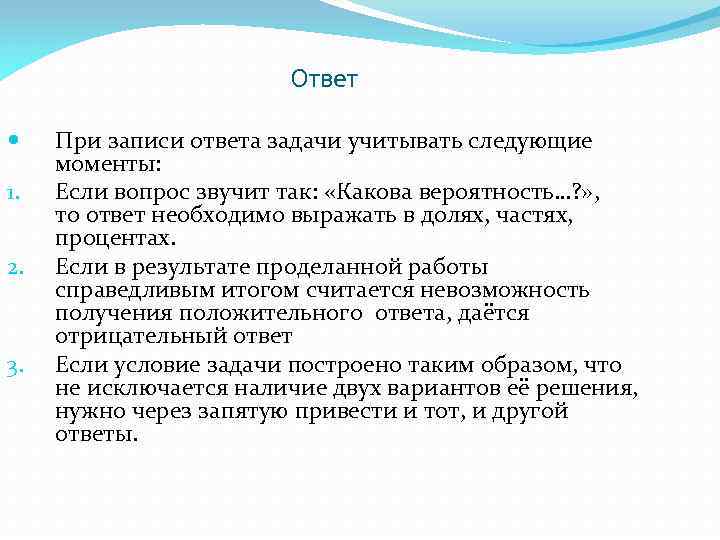 Ответ

При записи ответа задачи учитывать следующие моменты:

1. Если вопрос звучит так: «Какова вероятность…?», то ответ необходимо выражать в долях, частях, процентах.
2. Если в результате проделанной работы справедливым итогом считается невозможность получения положительного ответа, даётся отрицательный ответ
3. Если условие задачи построено таким образом, что не исключается наличие двух вариантов её решения, нужно через запятую привести и тот, и другой ответы.